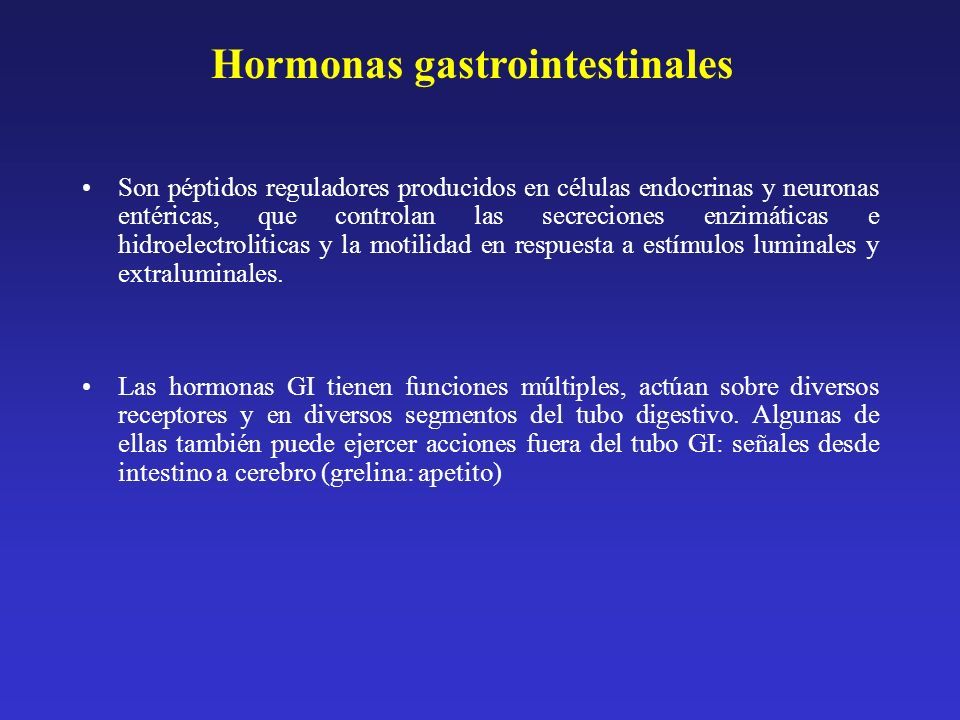 Hormonas gastrointestinales

• Son péptidos reguladores producidos en células endocrinas y neuronas entéricas, que controlan las secreciones enzimáticas e hidroelectroliticas y la motilidad en respuesta a estímulos luminales y extraluminales.

• Las hormonas GI tienen funciones múltiples, actúan sobre diversos receptores y en diversos segmentos del tubo digestivo. Algunas de ellas también puede ejercer acciones fuera del tubo GI: señales desde intestino a cerebro (grelina: apetito)